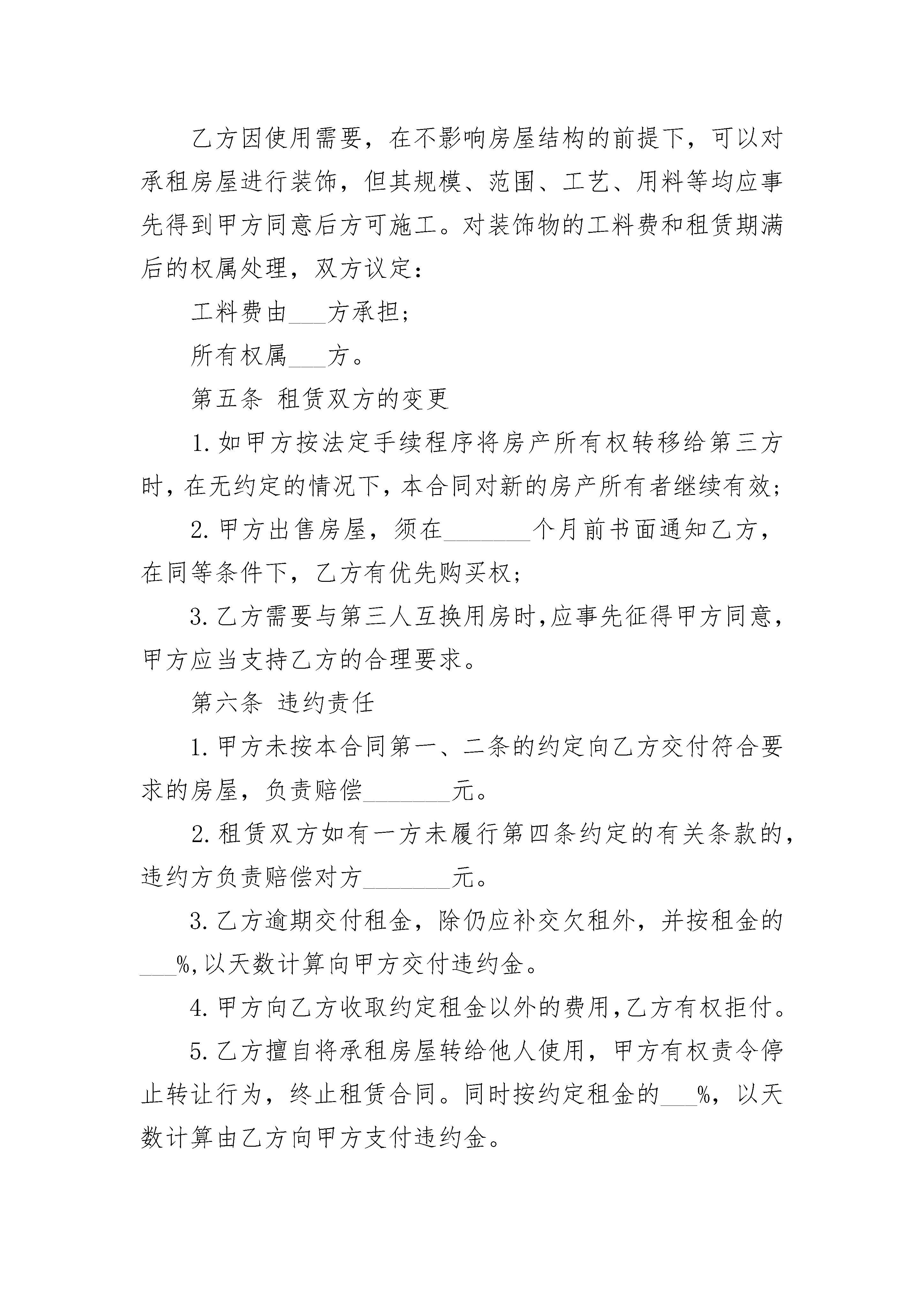 乙方因使用需要，在不影响房屋结构的前提下，可以对承租房屋进行装饰，但其规模、范围、工艺、用料等均应事先得到甲方同意后方可施工。对装饰物的工料费和租赁期满后的权属处理，双方议定：

工料费由___方承担；

所有权属___方。

第五条 租赁双方的变更

1.如甲方按法定手续程序将房产所有权转移给第三方时，在无约定的情况下，本合同对新的房产所有者继续有效；

2.甲方出售房屋，须在_______个月前书面通知乙方，在同等条件下，乙方有优先购买权；

3.乙方需要与第三人互换用房时,应事先征得甲方同意，甲方应当支持乙方的合理要求。

第六条 违约责任

1.甲方未按本合同第一、二条的约定向乙方交付符合要求的房屋，负责赔偿_______元。

2.租赁双方如有一方未履行第四条约定的有关条款的，违约方负责赔偿对方_______元。

3.乙方逾期交付租金，除仍应补交欠租外，并按租金的___%,以天数计算向甲方交付违约金。

4.甲方向乙方收取约定租金以外的费用,乙方有权拒付。

5.乙方擅自将承租房屋转给他人使用，甲方有权责令停止转让行为，终止租赁合同。同时按约定租金的___%，以天数计算由乙方向甲方支付违约金。